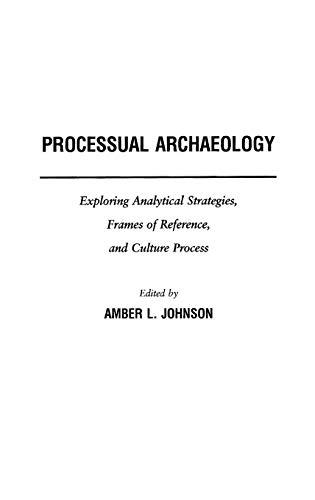 PROCESSUAL ARCHAEOLOGY

Exploring Analytical Strategies, Frames of Reference, and Culture Process

Edited by
AMBER L. JOHNSON